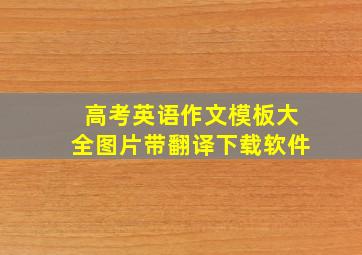 高考英语作文模板大全图片带翻译下载软件